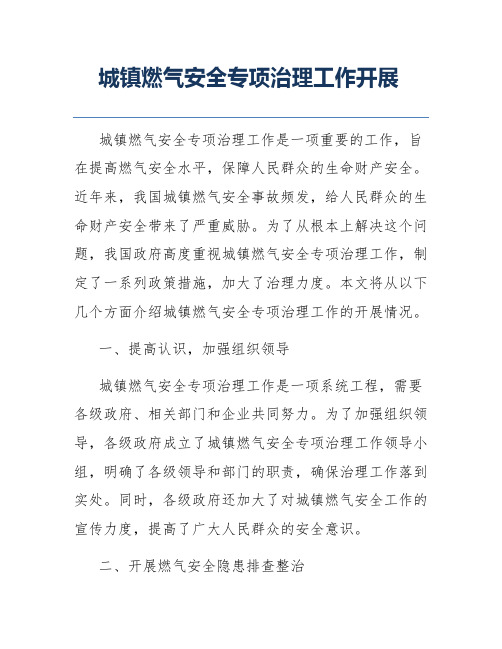 城镇燃气安全专项治理工作开展

城镇燃气安全专项治理工作是一项重要的工作，旨在提高燃气安全水平，保障人民群众的生命财产安全。近年来，我国城镇燃气安全事故频发，给人民群众的生命财产安全带来了严重威胁。为了从根本上解决这个问题，我国政府高度重视城镇燃气安全专项治理工作，制定了一系列政策措施，加大了治理力度。本文将从以下几个方面介绍城镇燃气安全专项治理工作的开展情况。

一、提高认识，加强组织领导

城镇燃气安全专项治理工作是一项系统工程，需要各级政府、相关部门和企业共同努力。为了加强组织领导，各级政府成立了城镇燃气安全专项治理工作领导小组，明确了各级领导和部门的职责，确保治理工作落到实处。同时，各级政府还加大了对城镇燃气安全工作的宣传力度，提高了广大人民群众的安全意识。

二、开展燃气安全隐患排查整治